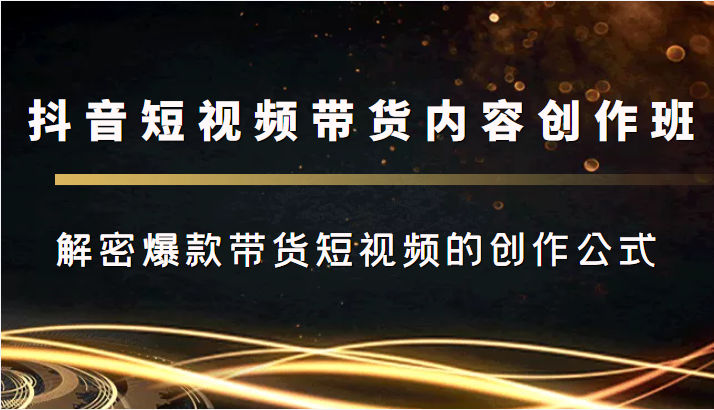 抖音短视频带货内容创作班

解密爆款带货短视频的创作公式